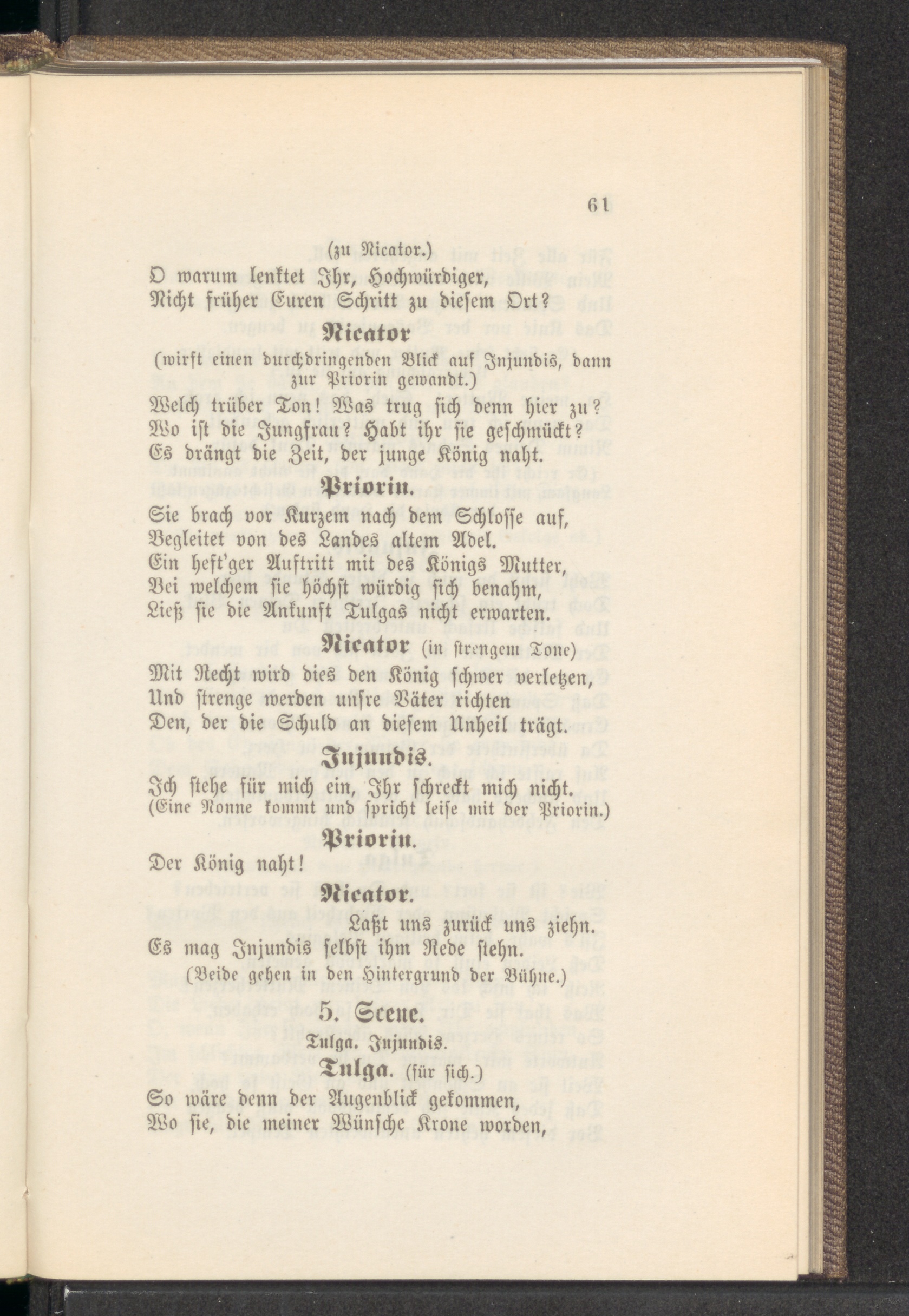 61

(zu Nicator.)

O warum lenktet Ihr, Hochwürdiger,
Nicht früher Euren Schritt zu diesem Ort?

Nicator

(wirft einen durchdringenden Blick auf Injundis, dann zur Priorin gewandt.)

Welch trüber Ton! Was trug sich denn hier zu?
Wo ist die Jungfrau? Habt ihr sie geschmückt?
Es drängt die Zeit, der junge König naht.

Priorin.

Sie brach vor Kurzem nach dem Schlosse auf,
Begleitet von des Landes altem Adel.
Ein heft'ger Auftritt mit des Königs Mutter,
Bei welchem sie höchst würdig sich benahm,
Ließ sie die Ankunft Tulgas nicht erwarten.

Nicator (in strengem Tone)

Mit Recht wird dies den König schwer verletzen,
Und strenge werden unsre Väter richten
Den, der die Schuld an diesem Unheil trägt.

Injundis.

Ich stehe für mich ein, Ihr schreckt mich nicht.
(Eine Nonne kommt und spricht leise mit der Priorin.)

Priorin.

Der König naht!

Nicator.

Laßt uns zurück uns ziehn.
Es mag Injundis selbst ihm Rede stehn.
(Beide gehen in den Hintergrund der Bühne.)

5. Scene.

Tulga. Injundis.

Tulga. (für sich.)

So wäre denn der Augenblick gekommen,
Wo sie, die meiner Wünsche Krone worden,